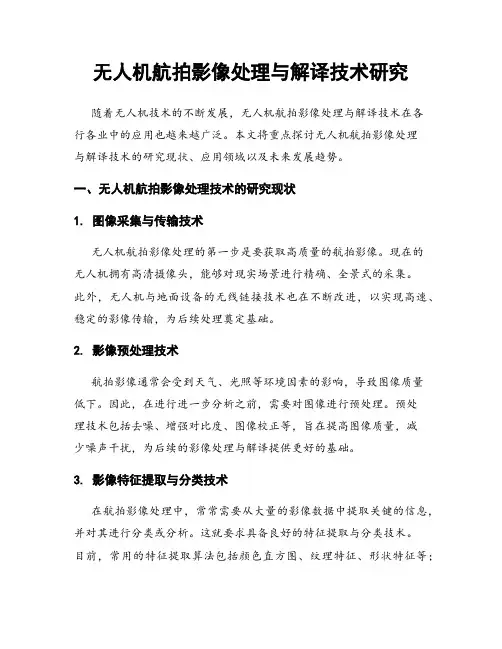 无人机航拍影像处理与解译技术研究

随着无人机技术的不断发展，无人机航拍影像处理与解译技术在各行各业中的应用也越来越广泛。本文将重点探讨无人机航拍影像处理与解译技术的研究现状、应用领域以及未来发展趋势。

一、无人机航拍影像处理技术的研究现状

1. 图像采集与传输技术

无人机航拍影像处理的第一步是要获取高质量的航拍影像。现在的无人机拥有高清摄像头，能够对现实场景进行精确、全景式的采集。此外，无人机与地面设备的无线链接技术也在不断改进，以实现高速、稳定的影像传输，为后续处理奠定基础。

2. 影像预处理技术

航拍影像通常会受到天气、光照等环境因素的影响，导致图像质量低下。因此，在进行进一步分析之前，需要对图像进行预处理。预处理技术包括去噪、增强对比度、图像校正等，旨在提高图像质量，减少噪声干扰，为后续的影像处理与解译提供更好的基础。

3. 影像特征提取与分类技术

在航拍影像处理中，常常需要从大量的影像数据中提取关键的信息，并对其进行分类或分析。这就要求具备良好的特征提取与分类技术。目前，常用的特征提取算法包括颜色直方图、纹理特征、形状特征等；